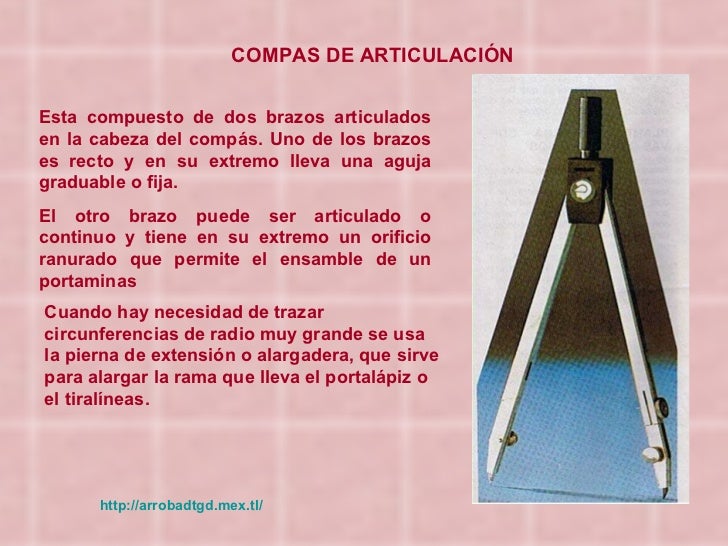 COMPAS DE ARTICULACIÓN

Esta compuesto de dos brazos articulados en la cabeza del compás. Uno de los brazos es recto y en su extremo lleva una aguja graduable o fija.

El otro brazo puede ser articulado o continuo y tiene en su extremo un orificio ranurado que permite el ensamble de un portaminas

Cuando hay necesidad de trazar circunferencias de radio muy grande se usa la pierna de extensión o alargadera, que sirve para alargar la rama que lleva el portalápiz o el tiralíneas.

http://arrobadtgd.mex.tl/